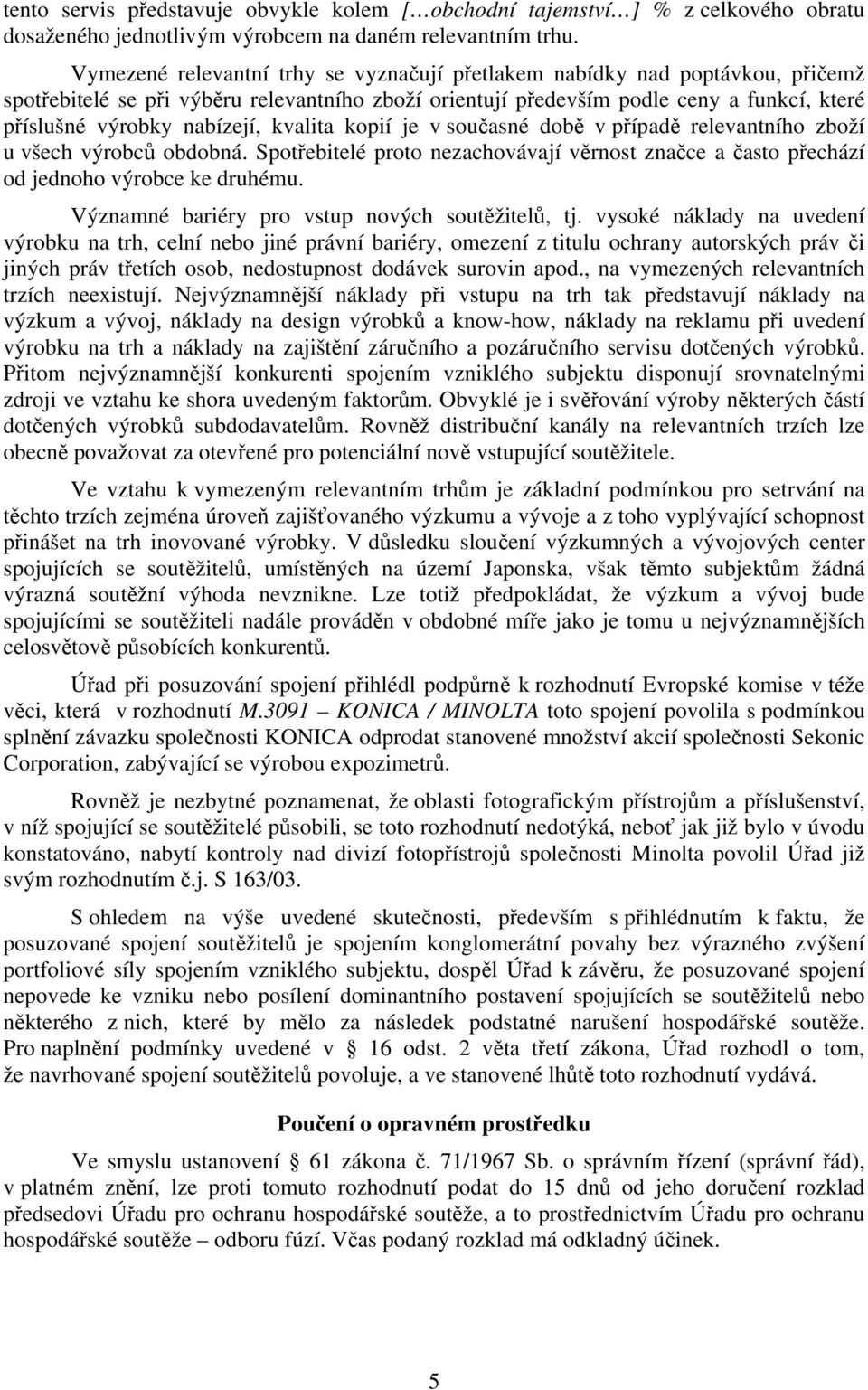 tento servis představuje obvykle kolem […obchodní tajemství…] % z celkového obratu dosaženého jednotlivým výrobcem na daném relevantním trhu.

Vymezené relevantní trhy se vyznačují přetlakem nabídky nad poptávkou, přičemž spotřebitelé se při výběru relevantního zboží orientují především podle ceny a funkcí, které příslušné výrobky nabízejí, kvalita kopií je v současné době v případě relevantního zboží u všech výrobců obdobná. Spotřebitelé proto nezachovávají věrnost značce a často přechází od jednoho výrobce ke druhému.

Významné bariéry pro vstup nových soutěžitelů, tj. vysoké náklady na uvedení výrobku na trh, celní nebo jiné právní bariéry, omezení z titulu ochrany autorských práv či jiných práv třetích osob, nedostupnost dodávek surovin apod., na vymezených relevantních trzích neexistují. Nejvýznamnější náklady při vstupu na trh tak představují náklady na výzkum a vývoj, náklady na design výrobků a know-how, náklady na reklamu při uvedení výrobku na trh a náklady na zajištění záručního a pozáručního servisu dotčených výrobků. Přitom nejvýznamnější konkurenti spojením vzniklého subjektu disponují srovnatelnými zdroji ve vztahu ke shora uvedeným faktorům. Obvyklé je i svěřování výroby některých částí dotčených výrobků subdodavatelům. Rovněž distribuční kanály na relevantních trzích lze obecně považovat za otevřené pro potenciální nově vstupující soutěžitele.

Ve vztahu k vymezeným relevantním trhům je základní podmínkou pro setrvání na těchto trzích zejména úroveň zajišťovaného výzkumu a vývoje a z toho vyplývající schopnost přinášet na trh inovované výrobky. V důsledku sloučení výzkumných a vývojových center spojujících se soutěžitelů, umístěných na území Japonska, však těmto subjektům žádná výrazná soutěžní výhoda nevznikne. Lze totiž předpokládat, že výzkum a vývoj bude spojujícími se soutěžiteli nadále prováděn v obdobné míře jako je tomu u nejvýznamnějších celosvětově působících konkurentů.

Úřad při posuzování spojení přihlédl podpůrně k rozhodnutí Evropské komise v téže věci, která v rozhodnutí M.3091 – KONICA / MINOLTA toto spojení povolila s podmínkou splnění závazku společnosti KONICA odprodat stanovené množství akcií společnosti Sekonic Corporation, zabývající se výrobou expozimetrů.

Rovněž je nezbytné poznamenat, že oblasti fotografickým přístrojům a příslušenství, v níž spojující se soutěžitelé působili, se toto rozhodnutí nedotýká, neboť jak již bylo v úvodu konstatováno, nabytí kontroly nad divizí fotopřístrojů společnosti Minolta povolil Úřad již svým rozhodnutím č.j. S 163/03.

S ohledem na výše uvedené skutečnosti, především s přihlédnutím k faktu, že posuzované spojení soutěžitelů je spojením konglomerátní povahy bez výrazného zvýšení portfoliové síly spojením vzniklého subjektu, dospěl Úřad k závěru, že posuzované spojení nepovede ke vzniku nebo posílení dominantního postavení spojujících se soutěžitelů nebo některého z nich, které by mělo za následek podstatné narušení hospodářské soutěže. Pro naplnění podmínky uvedené v § 16 odst. 2 věta třetí zákona, Úřad rozhodl o tom, že navrhované spojení soutěžitelů povoluje, a ve stanovené lhůtě toto rozhodnutí vydává.

Poučení o opravném prostředku

Ve smyslu ustanovení § 61 zákona č. 71/1967 Sb. o správním řízení (správní řád), v platném znění, lze proti tomuto rozhodnutí podat do 15 dnů od jeho doručení rozklad předsedovi Úřadu pro ochranu hospodářské soutěže, a to prostřednictvím Úřadu pro ochranu hospodářské soutěže – odboru fúzí. Včas podaný rozklad má odkladný účinek.

5